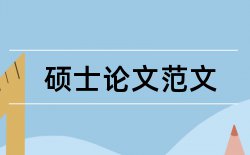 硕士论文范文